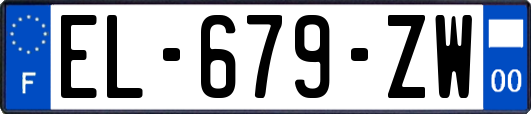 F

EL-679-ZW

00